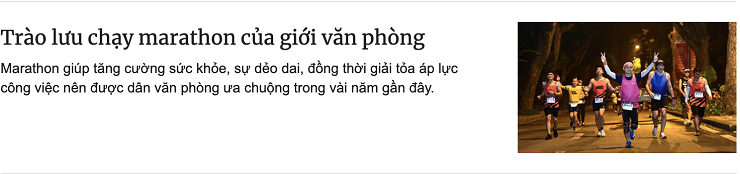 Trào lưu chạy marathon của giới văn phòng

Marathon giúp tăng cường sức khỏe, sự dẻo dai, đồng thời giải tỏa áp lực công việc nên được dân văn phòng ưa chuộng trong vài năm gần đây.